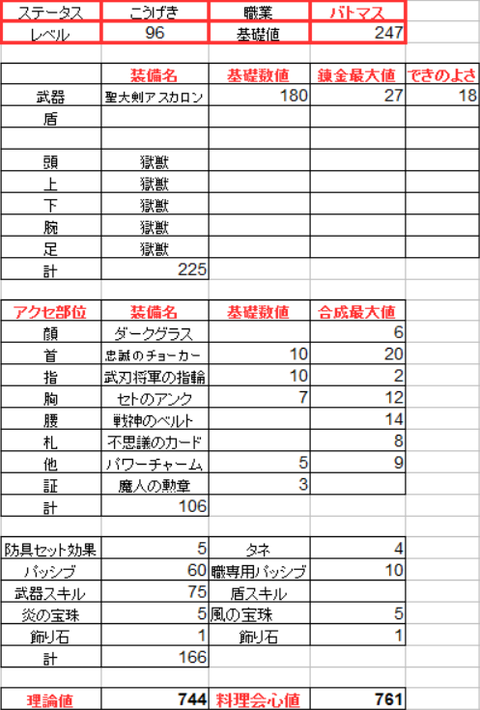 | ステータス | こうげき | 職業 | バトマス |
|---|---|---|---|
| レベル | 96 | 基礎値 | 247 |

| | 装備名 | 基礎数値 | 錬金最大値 | できのよさ |
|---|---|---|---|---|
| 武器 | 聖大剣アスカロン | 180 | 27 | 18 |
| 盾 | | | | |
| | | | | |
| 頭 | 獄獣 | | | |
| 上 | 獄獣 | | | |
| 下 | 獄獣 | | | |
| 腕 | 獄獣 | | | |
| 足 | 獄獣 | | | |
| 計 | 225 | | | |

| アクセ部位 | 装備名 | 基礎数値 | 合成最大値 |
|---|---|---|---|
| 顔 | ダークグラス | | 6 |
| 首 | 忠誠のチョーカー | 10 | 20 |
| 指 | 武刃将軍の指輪 | 10 | 2 |
| 胸 | セトのアンク | 7 | 12 |
| 腰 | 戦神のベルト | | 14 |
| 札 | 不思議のカード | | 8 |
| 他 | パワーチャーム | 5 | 9 |
| 証 | 魔人の勲章 | 3 | |
| 計 | 106 | | |

| 防具セット効果 | 5 | タネ | 4 |
|---|---|---|---|
| パッシブ | 60 | 職専用パッシブ | 10 |
| 武器スキル | 75 | 盾スキル | |
| 炎の宝珠 | 5 | 風の宝珠 | 5 |
| 飾り石 | 1 | 飾り石 | 1 |
| 計 | 166 | | |

| 理論値 | 744 | 料理会心値 | 761 |
|---|---|---|---|